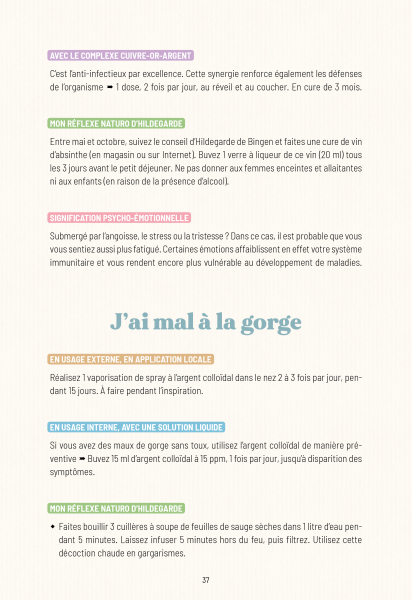 AVEC LE COMPLEXE CUIVRE-OR-ARGENT

C'est l'anti-infectieux par excellence. Cette synergie renforce également les défenses de l'organisme ➡ 1 dose, 2 fois par jour, au réveil et au coucher. En cure de 3 mois.

MON RÉFLEXE NATURO D'HILDEGARDE

Entre mai et octobre, suivez le conseil d'Hildegarde de Bingen et faites une cure de vin d'absinthe (en magasin ou sur Internet). Buvez 1 verre à liqueur de ce vin (20 ml) tous les 3 jours avant le petit déjeuner. Ne pas donner aux femmes enceintes et allaitantes ni aux enfants (en raison de la présence d'alcool).

SIGNIFICATION PSYCHO-ÉMOTIONNELLE

Submergé par l'angoisse, le stress ou la tristesse ? Dans ce cas, il est probable que vous vous sentiez aussi plus fatigué. Certaines émotions affaiblissent en effet votre système immunitaire et vous rendent encore plus vulnérable au développement de maladies.

J'ai mal à la gorge

EN USAGE EXTERNE, EN APPLICATION LOCALE

Réalisez 1 vaporisation de spray à l'argent colloïdal dans le nez 2 à 3 fois par jour, pendant 15 jours. À faire pendant l'inspiration.

EN USAGE INTERNE, AVEC UNE SOLUTION LIQUIDE

Si vous avez des maux de gorge sans toux, utilisez l'argent colloïdal de manière préventive ➡ Buvez 15 ml d'argent colloïdal à 15 ppm, 1 fois par jour, jusqu'à disparition des symptômes.

MON RÉFLEXE NATURO D'HILDEGARDE

• Faites bouillir 3 cuillères à soupe de feuilles de sauge sèches dans 1 litre d'eau pendant 5 minutes. Laissez infuser 5 minutes hors du feu, puis filtrez. Utilisez cette décoction chaude en gargarismes.

37